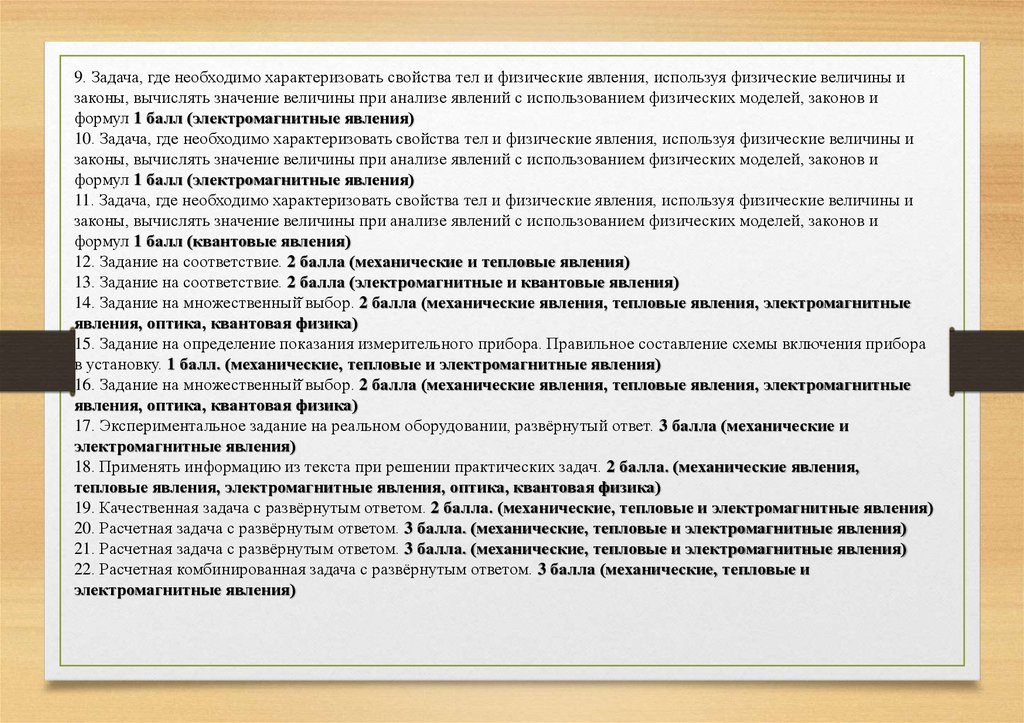 9. Задача, где необходимо характеризовать свойства тел и физические явления, используя физические величины и законы, вычислять значение величины при анализе явлений с использованием физических моделей, законов и формул 1 балл (электромагнитные явления)
10. Задача, где необходимо характеризовать свойства тел и физические явления, используя физические величины и законы, вычислять значение величины при анализе явлений с использованием физических моделей, законов и формул 1 балл (электромагнитные явления)
11. Задача, где необходимо характеризовать свойства тел и физические явления, используя физические величины и законы, вычислять значение величины при анализе явлений с использованием физических моделей, законов и формул 1 балл (квантовые явления)
12. Задание на соответствие. 2 балла (механические и тепловые явления)
13. Задание на соответствие. 2 балла (электромагнитные и квантовые явления)
14. Задание на множественный выбор. 2 балла (механические явления, тепловые явления, электромагнитные явления, оптика, квантовая физика)
15. Задание на определение показания измерительного прибора. Правильное составление схемы включения прибора в установку. 1 балл. (механические, тепловые и электромагнитные явления)
16. Задание на множественный выбор. 2 балла (механические явления, тепловые явления, электромагнитные явления, оптика, квантовая физика)
17. Экспериментальное задание на реальном оборудовании, развёрнутый ответ. 3 балла (механические и электромагнитные явления)
18. Применять информацию из текста при решении практических задач. 2 балла. (механические явления, тепловые явления, электромагнитные явления, оптика, квантовая физика)
19. Качественная задача с развёрнутым ответом. 2 балла. (механические, тепловые и электромагнитные явления)
20. Расчетная задача с развёрнутым ответом. 3 балла. (механические, тепловые и электромагнитные явления)
21. Расчетная задача с развёрнутым ответом. 3 балла. (механические, тепловые и электромагнитные явления)
22. Расчетная комбинированная задача с развёрнутым ответом. 3 балла (механические, тепловые и электромагнитные явления)